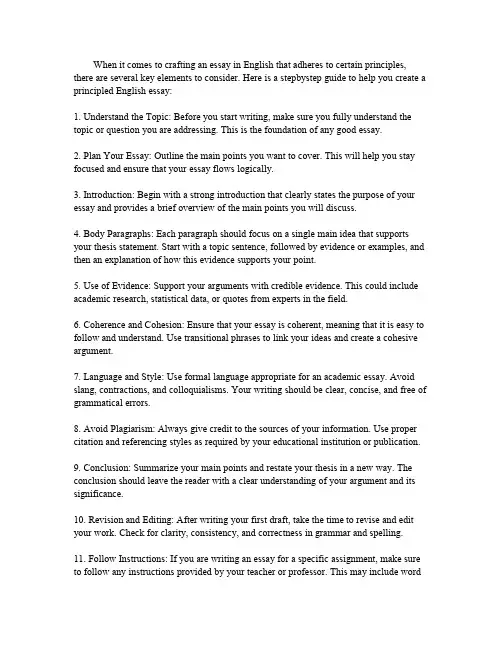 When it comes to crafting an essay in English that adheres to certain principles, there are several key elements to consider. Here is a stepbystep guide to help you create a principled English essay:

1. Understand the Topic: Before you start writing, make sure you fully understand the topic or question you are addressing. This is the foundation of any good essay.

2. Plan Your Essay: Outline the main points you want to cover. This will help you stay focused and ensure that your essay flows logically.

3. Introduction: Begin with a strong introduction that clearly states the purpose of your essay and provides a brief overview of the main points you will discuss.

4. Body Paragraphs: Each paragraph should focus on a single main idea that supports your thesis statement. Start with a topic sentence, followed by evidence or examples, and then an explanation of how this evidence supports your point.

5. Use of Evidence: Support your arguments with credible evidence. This could include academic research, statistical data, or quotes from experts in the field.

6. Coherence and Cohesion: Ensure that your essay is coherent, meaning that it is easy to follow and understand. Use transitional phrases to link your ideas and create a cohesive argument.

7. Language and Style: Use formal language appropriate for an academic essay. Avoid slang, contractions, and colloquialisms. Your writing should be clear, concise, and free of grammatical errors.

8. Avoid Plagiarism: Always give credit to the sources of your information. Use proper citation and referencing styles as required by your educational institution or publication.

9. Conclusion: Summarize your main points and restate your thesis in a new way. The conclusion should leave the reader with a clear understanding of your argument and its significance.

10. Revision and Editing: After writing your first draft, take the time to revise and edit your work. Check for clarity, consistency, and correctness in grammar and spelling.

11. Follow Instructions: If you are writing an essay for a specific assignment, make sure to follow any instructions provided by your teacher or professor. This may include word